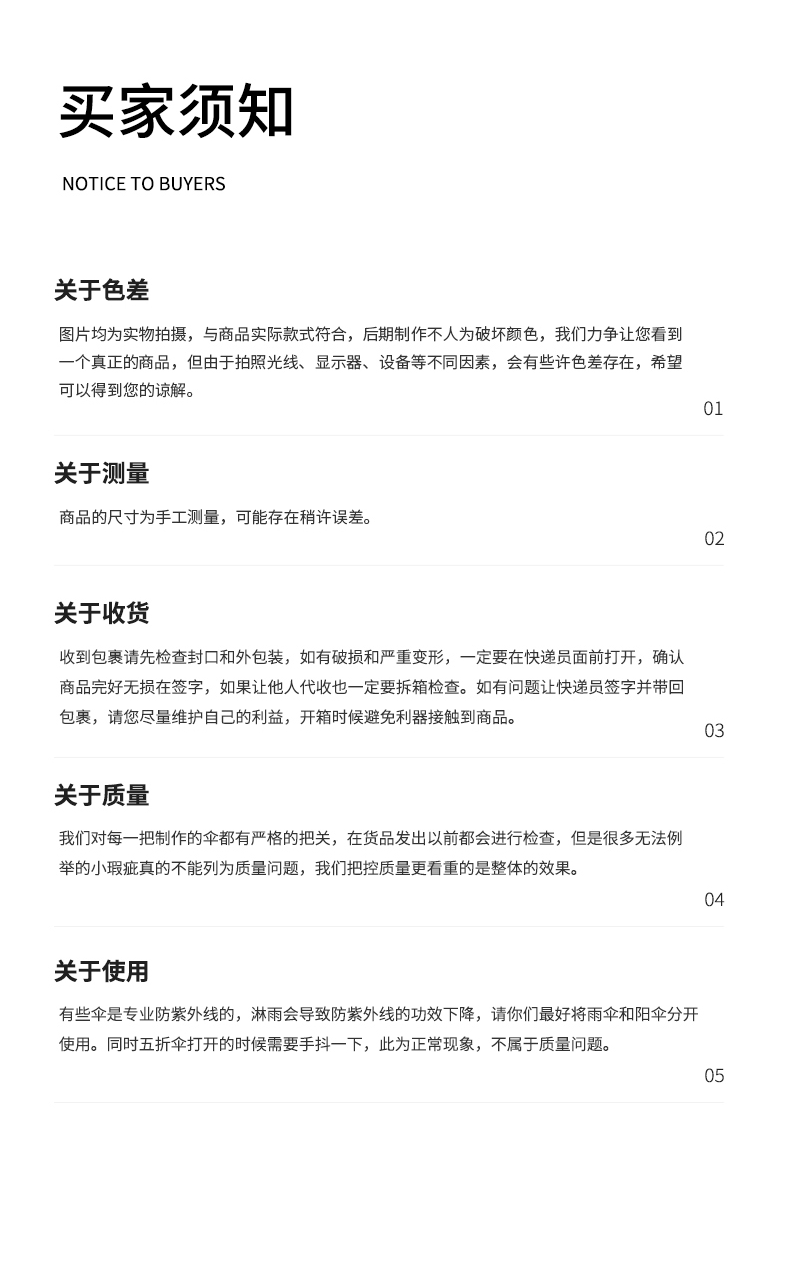 买家须知

NOTICE TO BUYERS

关于色差

图片均为实物拍摄，与商品实际款式符合，后期制作不人为破坏颜色，我们力争让您看到一个真正的商品，但由于拍照光线、显示器、设备等不同因素，会有些许色差存在，希望可以得到您的谅解。

01

关于测量

商品的尺寸为手工测量，可能存在稍许误差。

02

关于收货

收到包裹请先检查封口和外包装，如有破损和严重变形，一定要在快递员面前打开，确认商品完好无损在签字，如果让他人代收也一定要拆箱检查。如有问题让快递员签字并带回包裹，请您尽量维护自己的利益，开箱时候避免利器接触到商品。

03

关于质量

我们对每一把制作的伞都有严格的把关，在货品发出以前都会进行检查，但是很多无法例举的小瑕疵真的不能列为质量问题，我们把控质量更看重的是整体的效果。

04

关于使用

有些伞是专业防紫外线的，淋雨会导致防紫外线的功效下降，请你们最好将雨伞和阳伞分开使用。同时五折伞打开的时候需要手抖一下，此为正常现象，不属于质量问题。

05